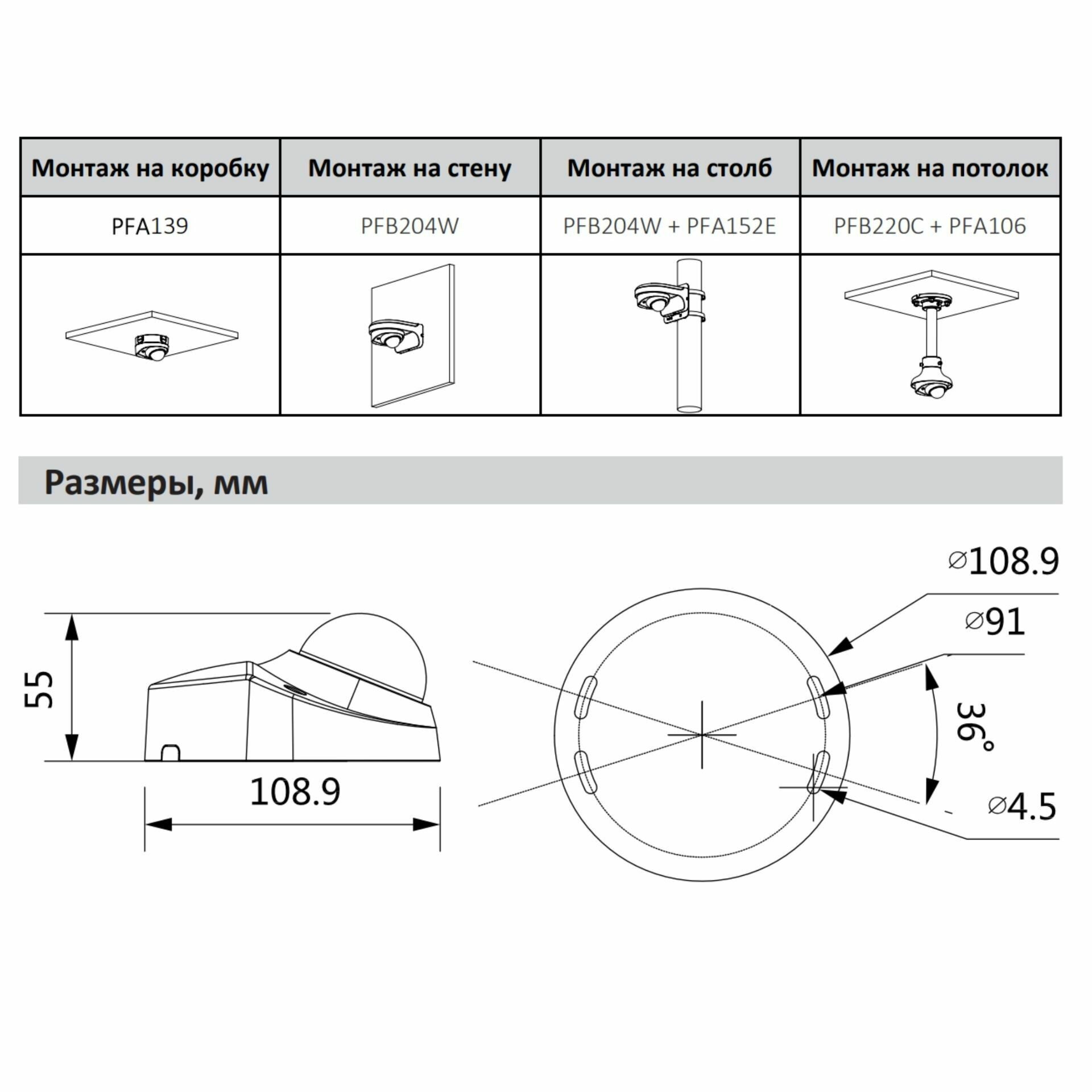 | Монтаж на коробку | Монтаж на стену | Монтаж на столб | Монтаж на потолок |
|---|---|---|---|
| PFA139 | PFB204W | PFB204W + PFA152E | PFB220C + PFA106 |
| | | | |

Размеры, мм

55

108.9

⌀108.9

⌀91

36°

⌀4.5